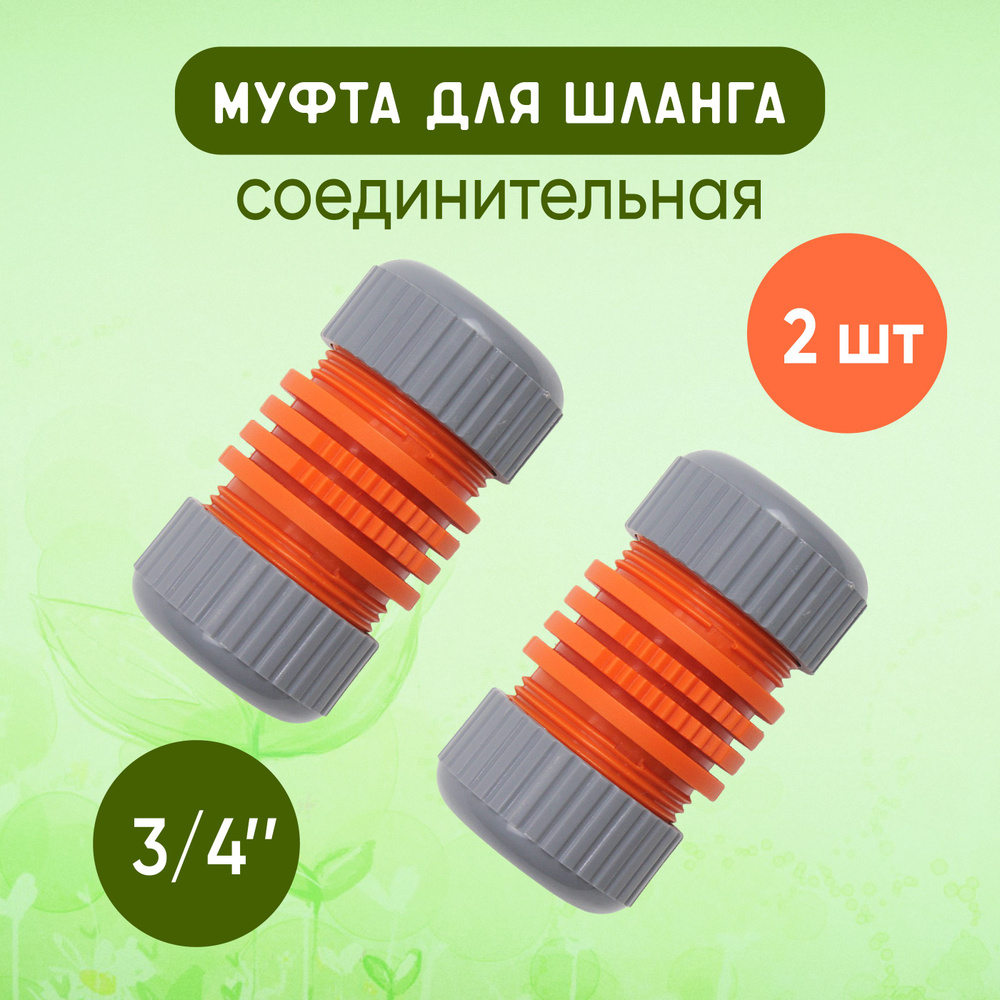 МУФТА ДЛЯ ШЛАНГА
соединительная

2 шт

3/4''